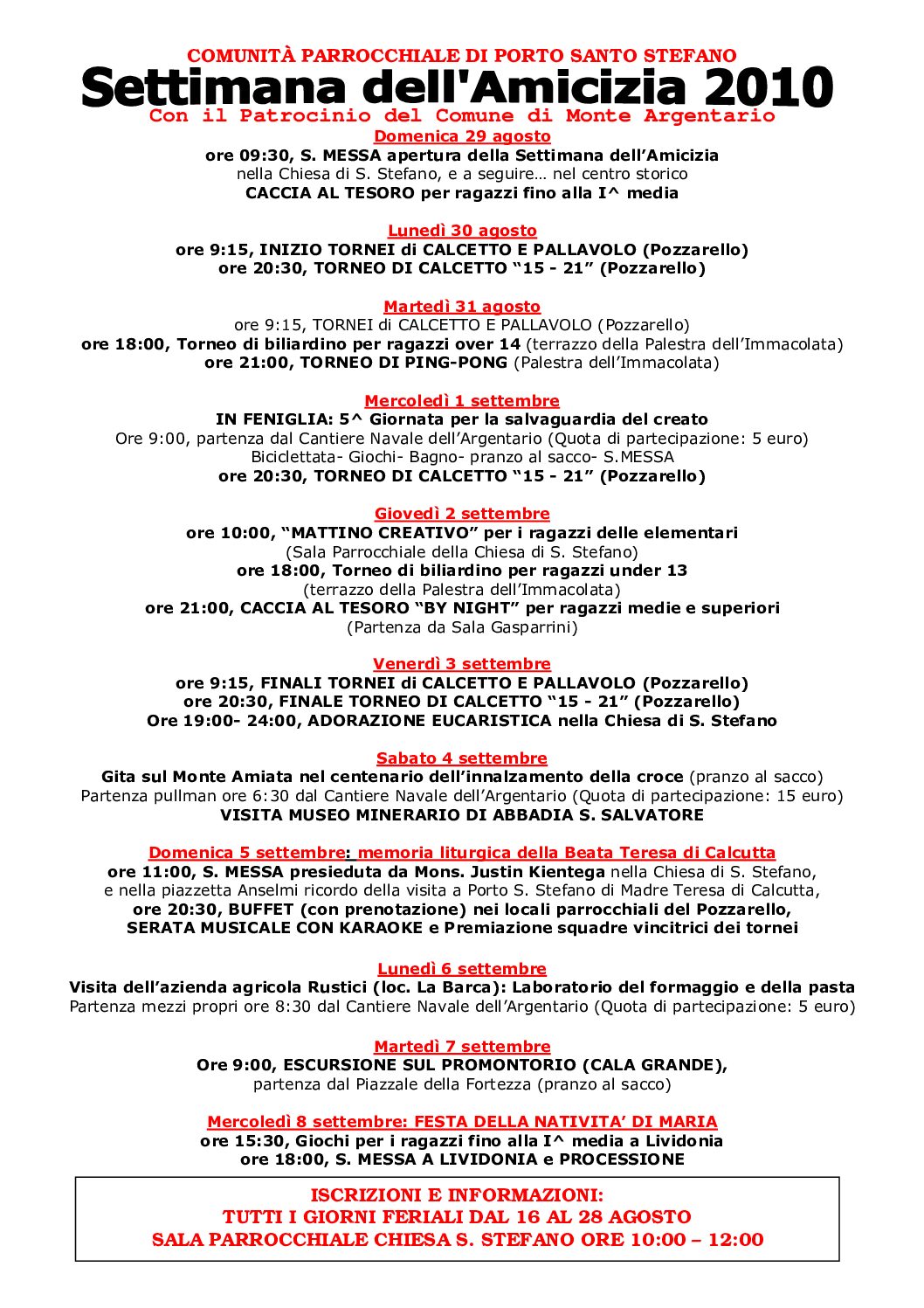 COMUNITÀ PARROCCHIALE DI PORTO SANTO STEFANO
Settimana dell'Amicizia 2010
Con il Patrocinio del Comune di Monte Argentario

Domenica 29 agosto
ore 09:30, S. MESSA apertura della Settimana dell'Amicizia
nella Chiesa di S. Stefano, e a seguire… nel centro storico
CACCIA AL TESORO per ragazzi fino alla I^ media

Lunedì 30 agosto
ore 9:15, INIZIO TORNEI di CALCETTO E PALLAVOLO (Pozzarello)
ore 20:30, TORNEO DI CALCETTO "15 - 21" (Pozzarello)

Martedì 31 agosto
ore 9:15, TORNEI di CALCETTO E PALLAVOLO (Pozzarello)
ore 18:00, Torneo di biliardino per ragazzi over 14 (terrazzo della Palestra dell'Immacolata)
ore 21:00, TORNEO DI PING-PONG (Palestra dell'Immacolata)

Mercoledì 1 settembre
IN FENIGLIA: 5^ Giornata per la salvaguardia del creato
Ore 9:00, partenza dal Cantiere Navale dell'Argentario (Quota di partecipazione: 5 euro)
Biciclettata- Giochi- Bagno- pranzo al sacco- S.MESSA
ore 20:30, TORNEO DI CALCETTO "15 - 21" (Pozzarello)

Giovedì 2 settembre
ore 10:00, "MATTINO CREATIVO" per i ragazzi delle elementari
(Sala Parrocchiale della Chiesa di S. Stefano)
ore 18:00, Torneo di biliardino per ragazzi under 13
(terrazzo della Palestra dell'Immacolata)
ore 21:00, CACCIA AL TESORO "BY NIGHT" per ragazzi medie e superiori
(Partenza da Sala Gasparrini)

Venerdì 3 settembre
ore 9:15, FINALI TORNEI di CALCETTO E PALLAVOLO (Pozzarello)
ore 20:30, FINALE TORNEO DI CALCETTO "15 - 21" (Pozzarello)
Ore 19:00- 24:00, ADORAZIONE EUCARISTICA nella Chiesa di S. Stefano

Sabato 4 settembre
Gita sul Monte Amiata nel centenario dell'innalzamento della croce (pranzo al sacco)
Partenza pullman ore 6:30 dal Cantiere Navale dell'Argentario (Quota di partecipazione: 15 euro)
VISITA MUSEO MINERARIO DI ABBADIA S. SALVATORE

Domenica 5 settembre: memoria liturgica della Beata Teresa di Calcutta
ore 11:00, S. MESSA presieduta da Mons. Justin Kientega nella Chiesa di S. Stefano, e nella piazzetta Anselmi ricordo della visita a Porto S. Stefano di Madre Teresa di Calcutta,
ore 20:30, BUFFET (con prenotazione) nei locali parrocchiali del Pozzarello,
SERATA MUSICALE CON KARAOKE e Premiazione squadre vincitrici dei tornei

Lunedì 6 settembre
Visita dell'azienda agricola Rustici (loc. La Barca): Laboratorio del formaggio e della pasta
Partenza mezzi propri ore 8:30 dal Cantiere Navale dell'Argentario (Quota di partecipazione: 5 euro)

Martedì 7 settembre
Ore 9:00, ESCURSIONE SUL PROMONTORIO (CALA GRANDE),
partenza dal Piazzale della Fortezza (pranzo al sacco)

Mercoledì 8 settembre: FESTA DELLA NATIVITA' DI MARIA
ore 15:30, Giochi per i ragazzi fino alla I^ media a Lividonia
ore 18:00, S. MESSA A LIVIDONIA e PROCESSIONE

ISCRIZIONI E INFORMAZIONI:
TUTTI I GIORNI FERIALI DAL 16 AL 28 AGOSTO
SALA PARROCCHIALE CHIESA S. STEFANO ORE 10:00 – 12:00